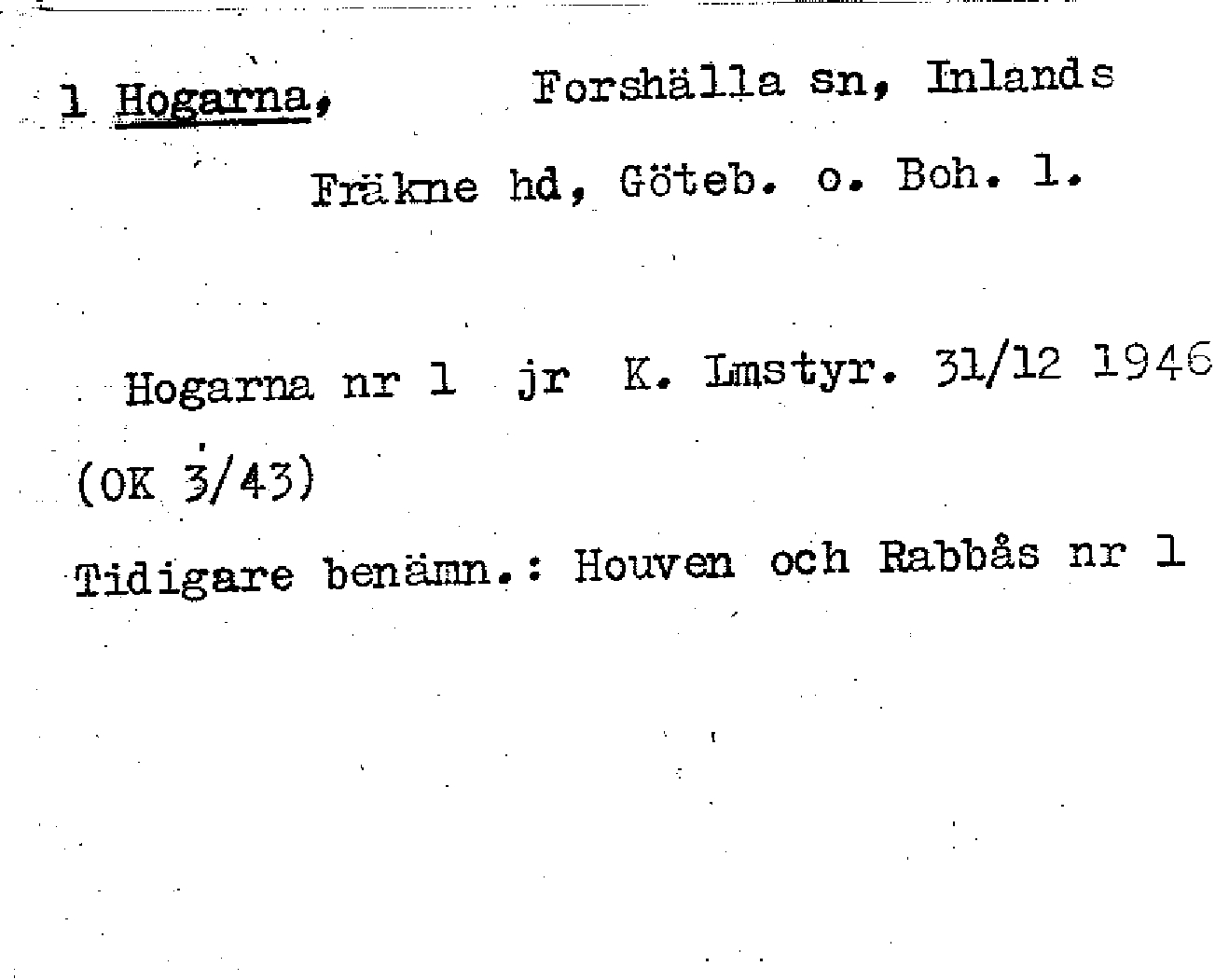 1 Hogarna, Forshälla sn, Inlands Fräkne hd, Göteb. o. Boh. l.

Hogarna nr 1 jr K. Lmstyr. 31/12 1946 (OK 3/43)

Tidigare benämn.: Houven och Rabbås nr 1